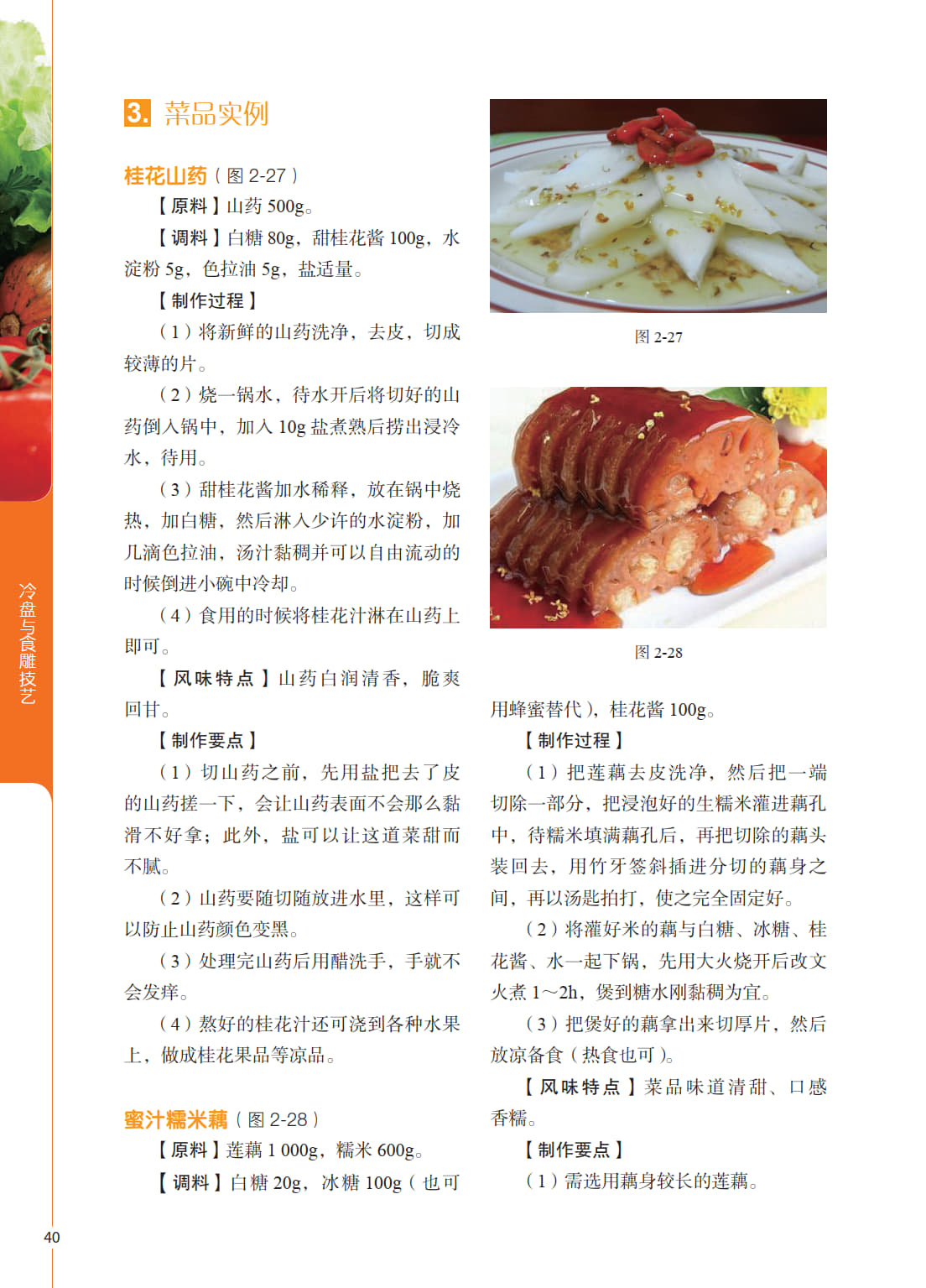 冷盘与食雕技艺

3. 菜品实例

桂花山药（图 2-27）

【原料】山药 500g。

【调料】白糖 80g，甜桂花酱 100g，水淀粉 5g，色拉油 5g，盐适量。

【制作过程】

（1）将新鲜的山药洗净，去皮，切成较薄的片。

（2）烧一锅水，待水开后将切好的山药倒入锅中，加入 10g 盐煮熟后捞出浸冷水，待用。

（3）甜桂花酱加水稀释，放在锅中烧热，加白糖，然后淋入少许的水淀粉，加几滴色拉油，汤汁黏稠并可以自由流动的时候倒进小碗中冷却。

（4）食用的时候将桂花汁淋在山药上即可。

【风味特点】山药白润清香，脆爽回甘。

【制作要点】

（1）切山药之前，先用盐把去了皮的山药搓一下，会让山药表面不会那么黏滑不好拿；此外，盐可以让这道菜甜而不腻。

（2）山药要随切随放进水里，这样可以防止山药颜色变黑。

（3）处理完山药后用醋洗手，手就不会发痒。

（4）熬好的桂花汁还可浇到各种水果上，做成桂花果品等凉品。

蜜汁糯米藕（图 2-28）

【原料】莲藕 1 000g，糯米 600g。

【调料】白糖 20g，冰糖 100g（也可

图 2-27

图 2-28

用蜂蜜替代），桂花酱 100g。

【制作过程】

（1）把莲藕去皮洗净，然后把一端切除一部分，把浸泡好的生糯米灌进藕孔中，待糯米填满藕孔后，再把切除的藕头装回去，用竹牙签斜插进分切的藕身之间，再以汤匙拍打，使之完全固定好。

（2）将灌好米的藕与白糖、冰糖、桂花酱、水一起下锅，先用大火烧开后改文火煮 1～2h，煲到糖水刚黏稠为宜。

（3）把煲好的藕拿出来切厚片，然后放凉备食（热食也可）。

【风味特点】菜品味道清甜、口感香糯。

【制作要点】

（1）需选用藕身较长的莲藕。

40